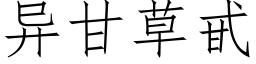 异甘草甙